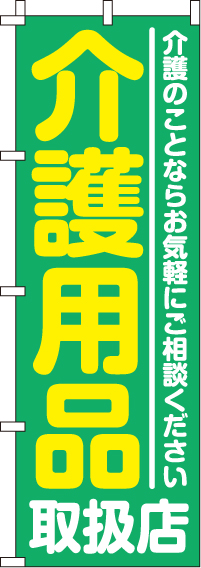 介護のことならお気軽にご相談ください

介護用品

取扱店